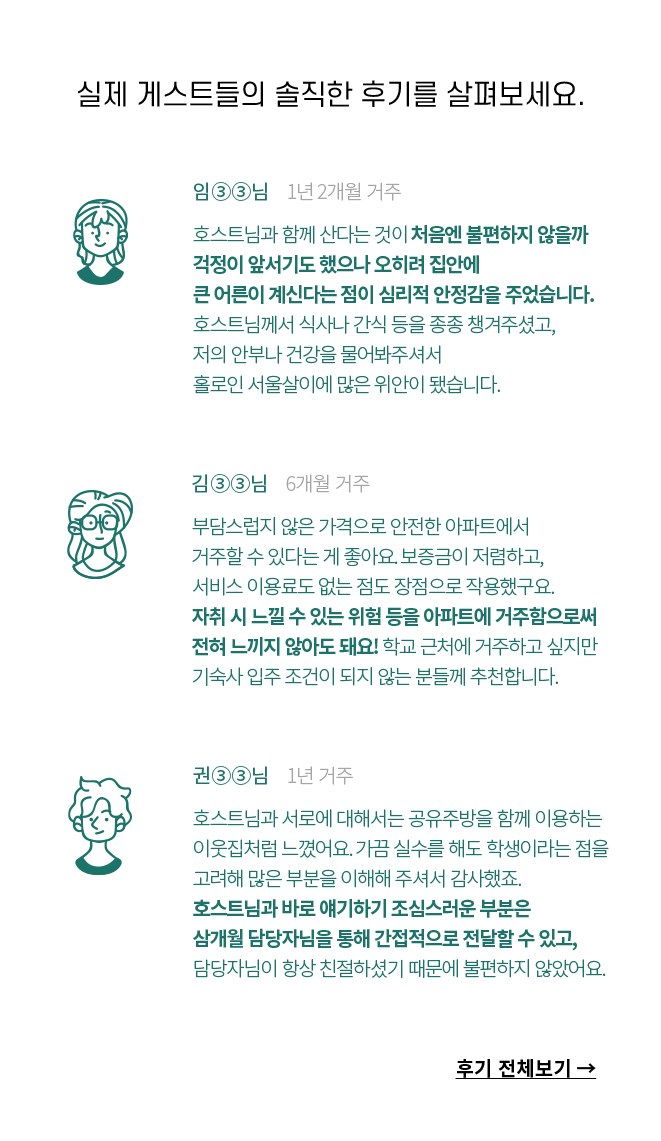 실제 게스트들의 솔직한 후기를 살펴보세요.

임③③님 1년 2개월 거주

호스트님과 함께 산다는 것이 처음엔 불편하지 않을까 걱정이 앞서기도 했으나 오히려 집안에 큰 어른이 계신다는 점이 심리적 안정감을 주었습니다. 호스트님께서 식사나 간식 등을 종종 챙겨주셨고, 저의 안부나 건강을 물어봐주셔서 홀로인 서울살이에 많은 위안이 됐습니다.

김③③님 6개월 거주

부담스럽지 않은 가격으로 안전한 아파트에서 거주할 수 있다는 게 좋아요. 보증금이 저렴하고, 서비스 이용료도 없는 점도 장점으로 작용했구요. 자취 시 느낄 수 있는 위험 등을 아파트에 거주함으로써 전혀 느끼지 않아도 돼요! 학교 근처에 거주하고 싶지만 기숙사 입주 조건이 되지 않는 분들께 추천합니다.

권③③님 1년 거주

호스트님과 서로에 대해서는 공유주방을 함께 이용하는 이웃집처럼 느꼈어요. 가끔 실수를 해도 학생이라는 점을 고려해 많은 부분을 이해해 주셔서 감사했죠. 호스트님과 바로 얘기하기 조심스러운 부분은 삼개월 담당자님을 통해 간접적으로 전달할 수 있고, 담당자님이 항상 친절하셨기 때문에 불편하지 않았어요.

후기 전체보기 →